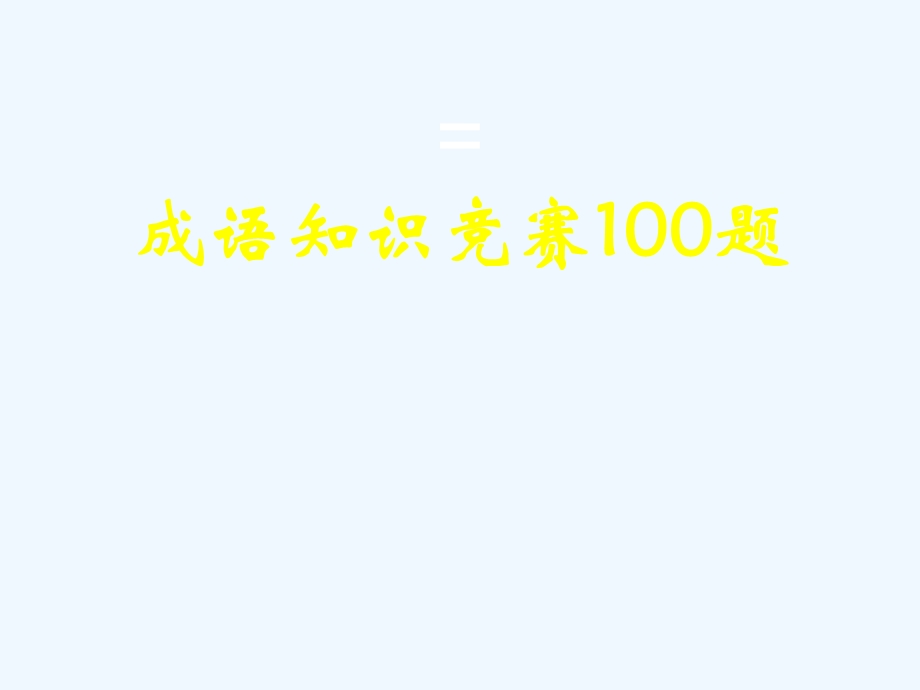 二

成语知识竞赛100题